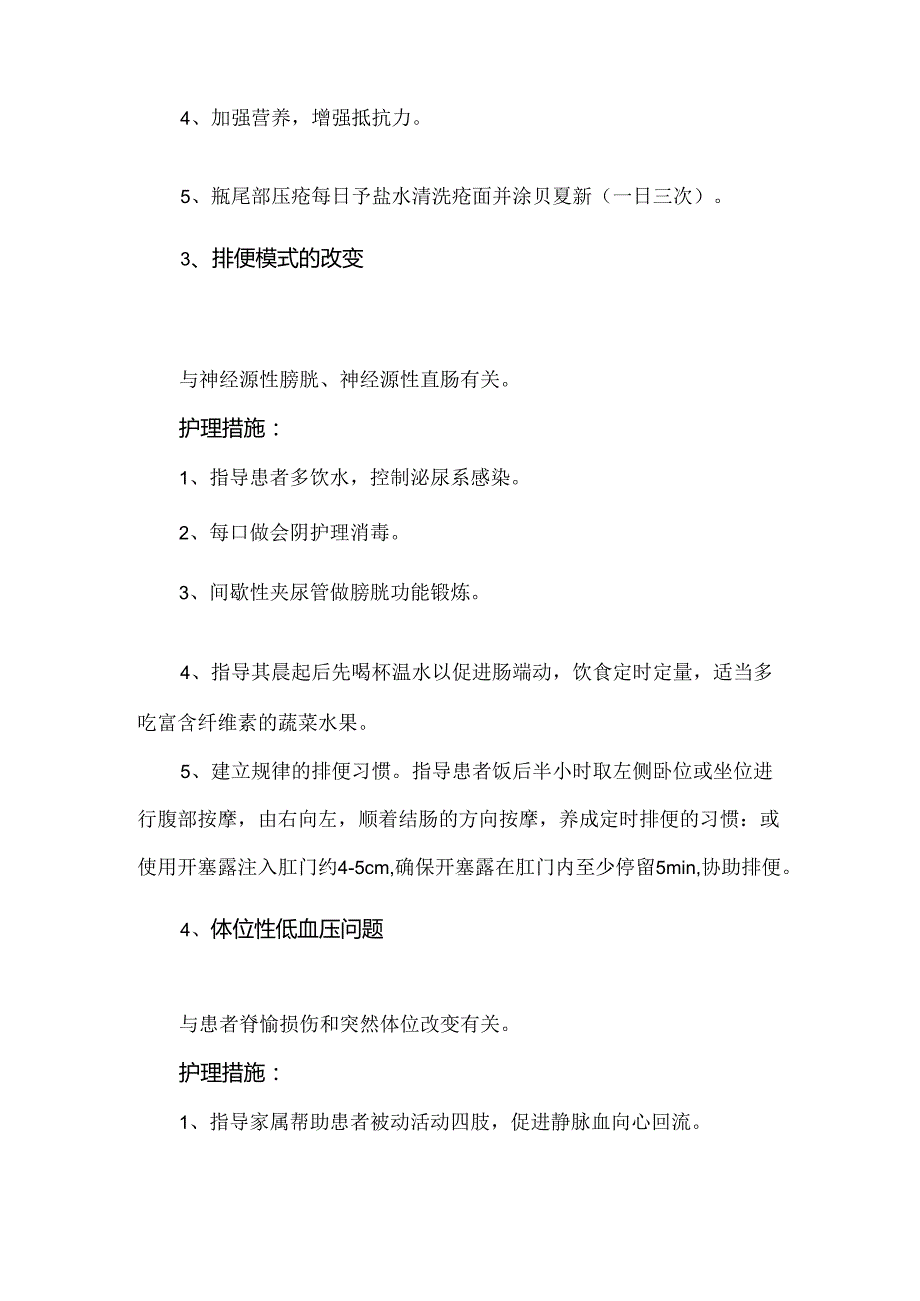 4、加强营养，增强抵抗力。

5、瓶尾部压疮每日予盐水清洗疮面并涂贝夏新（一日三次）。

3、排便模式的改变

与神经源性膀胱、神经源性直肠有关。

护理措施：

1、指导患者多饮水，控制泌尿系感染。

2、每口做会阴护理消毒。

3、间歇性夹尿管做膀胱功能锻炼。

4、指导其晨起后先喝杯温水以促进肠端动，饮食定时定量，适当多吃富含纤维素的蔬菜水果。

5、建立规律的排便习惯。指导患者饭后半小时取左侧卧位或坐位进行腹部按摩，由右向左，顺着结肠的方向按摩，养成定时排便的习惯：或使用开塞露注入肛门约4-5cm,确保开塞露在肛门内至少停留5min,协助排便。

4、体位性低血压问题

与患者脊愉损伤和突然体位改变有关。

护理措施：

1、指导家属帮助患者被动活动四肢，促进静脉血向心回流。